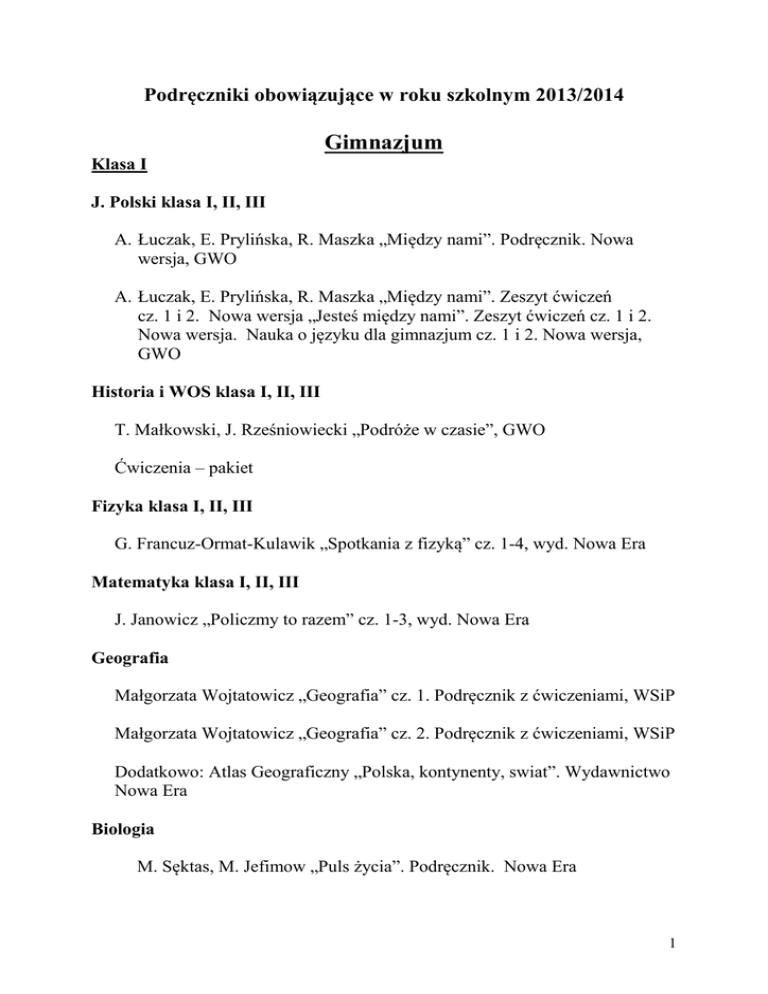 Podręczniki obowiązujące w roku szkolnym 2013/2014

Gimnazjum

Klasa I

J. Polski klasa I, II, III

A. Łuczak, E. Prylińska, R. Maszka „Między nami”. Podręcznik. Nowa wersja, GWO

A. Łuczak, E. Prylińska, R. Maszka „Między nami”. Zeszyt ćwiczeń cz. 1 i 2. Nowa wersja „Jesteś między nami”. Zeszyt ćwiczeń cz. 1 i 2. Nowa wersja. Nauka o języku dla gimnazjum cz. 1 i 2. Nowa wersja, GWO

Historia i WOS klasa I, II, III

T. Małkowski, J. Rześniowiecki „Podróże w czasie”, GWO

Ćwiczenia – pakiet

Fizyka klasa I, II, III

G. Francuz-Ormat-Kulawik „Spotkania z fizyką” cz. 1-4, wyd. Nowa Era

Matematyka klasa I, II, III

J. Janowicz „Policzmy to razem” cz. 1-3, wyd. Nowa Era

Geografia

Małgorzata Wojtatowicz „Geografia” cz. 1. Podręcznik z ćwiczeniami, WSiP

Małgorzata Wojtatowicz „Geografia” cz. 2. Podręcznik z ćwiczeniami, WSiP

Dodatkowo: Atlas Geograficzny „Polska, kontynenty, swiat”. Wydawnictwo Nowa Era

Biologia

M. Sęktas, M. Jefimow „Puls życia”. Podręcznik. Nowa Era

1